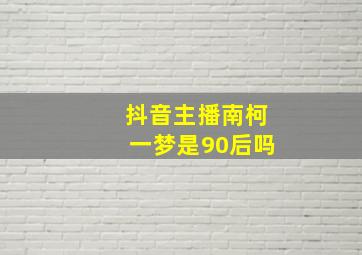 抖音主播南柯一梦是90后吗